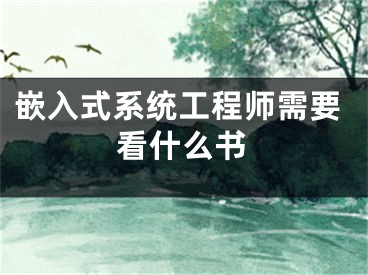 嵌入式系统工程师需要看什么书